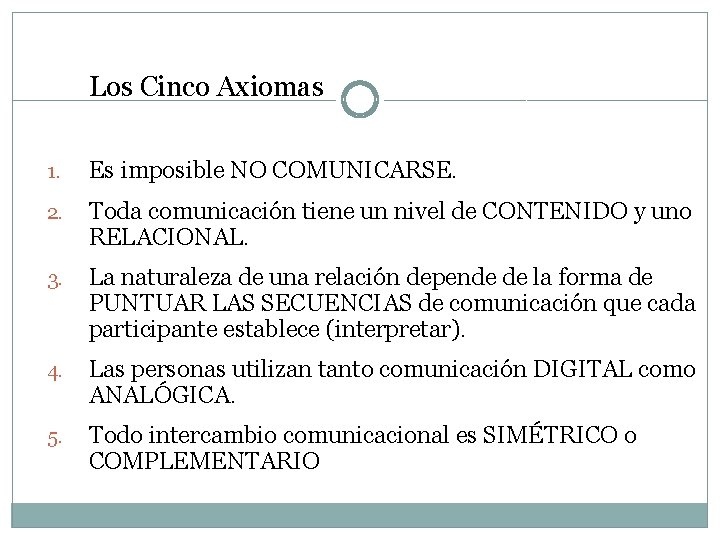 Los Cinco Axiomas

1. Es imposible NO COMUNICARSE.
2. Toda comunicación tiene un nivel de CONTENIDO y uno RELACIONAL.
3. La naturaleza de una relación depende de la forma de PUNTUAR LAS SECUENCIAS de comunicación que cada participante establece (interpretar).
4. Las personas utilizan tanto comunicación DIGITAL como ANALÓGICA.
5. Todo intercambio comunicacional es SIMÉTRICO o COMPLEMENTARIO